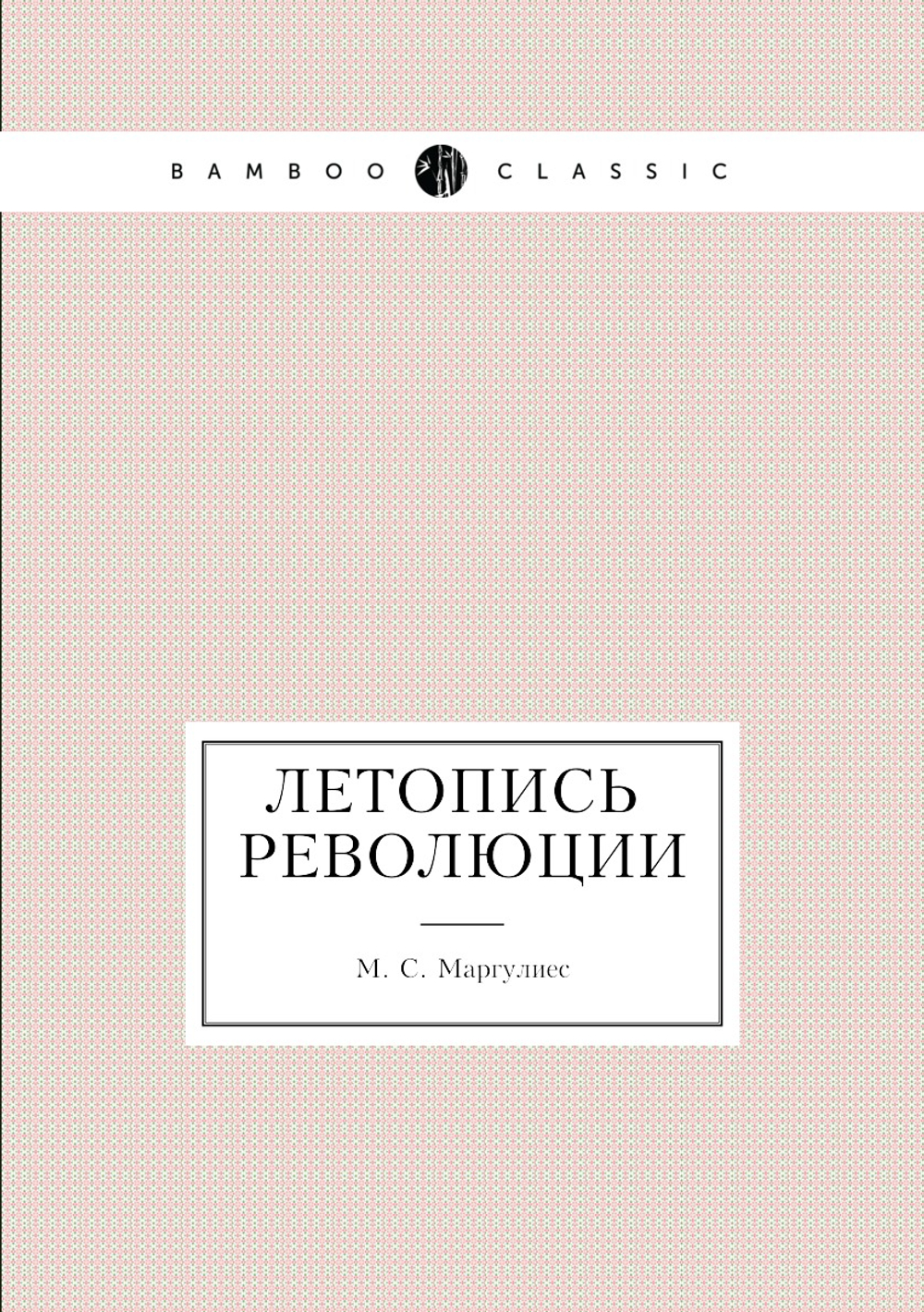 BAMBOO CLASSIC

ЛЕТОПИСЬ РЕВОЛЮЦИИ

М. С. Маргулиес